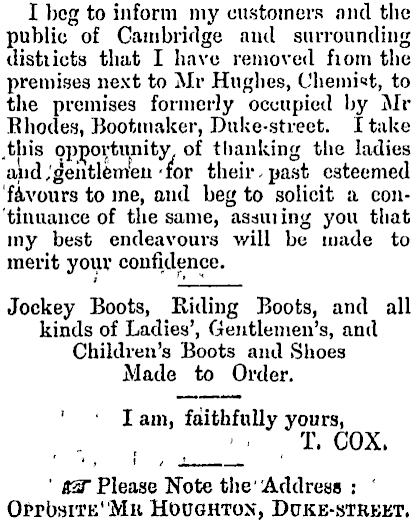 I beg to inform my customers and the public of Cambridge and surrounding districts that I have removed from the premises next to Mr Hughes, Chemist, to the premises formerly occupied by Mr Rhodes, Bootmaker, Duke-street. I take this opportunity of thanking the ladies and gentlemen for their past esteemed favours to me, and beg to solicit a continuance of the same, assuring you that my best endeavours will be made to merit your confidence.

Jockey Boots, Riding Boots, and all kinds of Ladies', Gentlemen's, and Children's Boots and Shoes Made to Order.

I am, faithfully yours,
T. COX.

Please Note the Address :
OPPOSITE MR HOUGHTON, DUKE-STREET.